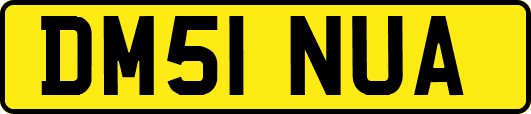 DM51 NUA